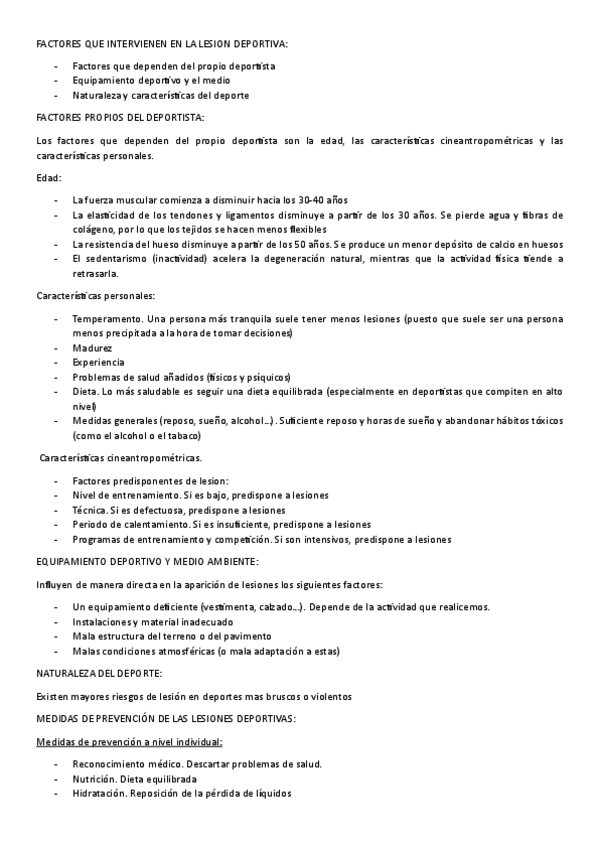 FACTORES QUE INTERVIENEN EN LA LESION DEPORTIVA:

- Factores que dependen del propio deportista
- Equipamiento deportivo y el medio
- Naturaleza y características del deporte

FACTORES PROPIOS DEL DEPORTISTA:

Los factores que dependen del propio deportista son la edad, las características cineantropométricas y las características personales.

Edad:

- La fuerza muscular comienza a disminuir hacia los 30-40 años
- La elasticidad de los tendones y ligamentos disminuye a partir de los 30 años. Se pierde agua y fibras de colágeno, por lo que los tejidos se hacen menos flexibles
- La resistencia del hueso disminuye a partir de los 50 años. Se produce un menor depósito de calcio en huesos
- El sedentarismo (inactividad) acelera la degeneración natural, mientras que la actividad física tiende a retrasarla.

Características personales:

- Temperamento. Una persona más tranquila suele tener menos lesiones (puesto que suele ser una persona menos precipitada a la hora de tomar decisiones)
- Madurez
- Experiencia
- Problemas de salud añadidos (físicos y psíquicos)
- Dieta. Lo más saludable es seguir una dieta equilibrada (especialmente en deportistas que compiten en alto nivel)
- Medidas generales (reposo, sueño, alcohol…). Suficiente reposo y horas de sueño y abandonar hábitos tóxicos (como el alcohol o el tabaco)

Características cineantropométricas.

- Factores predisponentes de lesion:
- Nivel de entrenamiento. Si es bajo, predispone a lesiones
- Técnica. Si es defectuosa, predispone a lesiones
- Periodo de calentamiento. Si es insuficiente, predispone a lesiones
- Programas de entrenamiento y competición. Si son intensivos, predispone a lesiones

EQUIPAMIENTO DEPORTIVO Y MEDIO AMBIENTE:

Influyen de manera directa en la aparición de lesiones los siguientes factores:

- Un equipamiento deficiente (vestimenta, calzado…). Depende de la actividad que realicemos.
- Instalaciones y material inadecuado
- Mala estructura del terreno o del pavimento
- Malas condiciones atmosféricas (o mala adaptación a estas)

NATURALEZA DEL DEPORTE:

Existen mayores riesgos de lesión en deportes mas bruscos o violentos

MEDIDAS DE PREVENCIÓN DE LAS LESIONES DEPORTIVAS:

Medidas de prevención a nivel individual:

- Reconocimiento médico. Descartar problemas de salud.
- Nutrición. Dieta equilibrada
- Hidratación. Reposición de la pérdida de líquidos